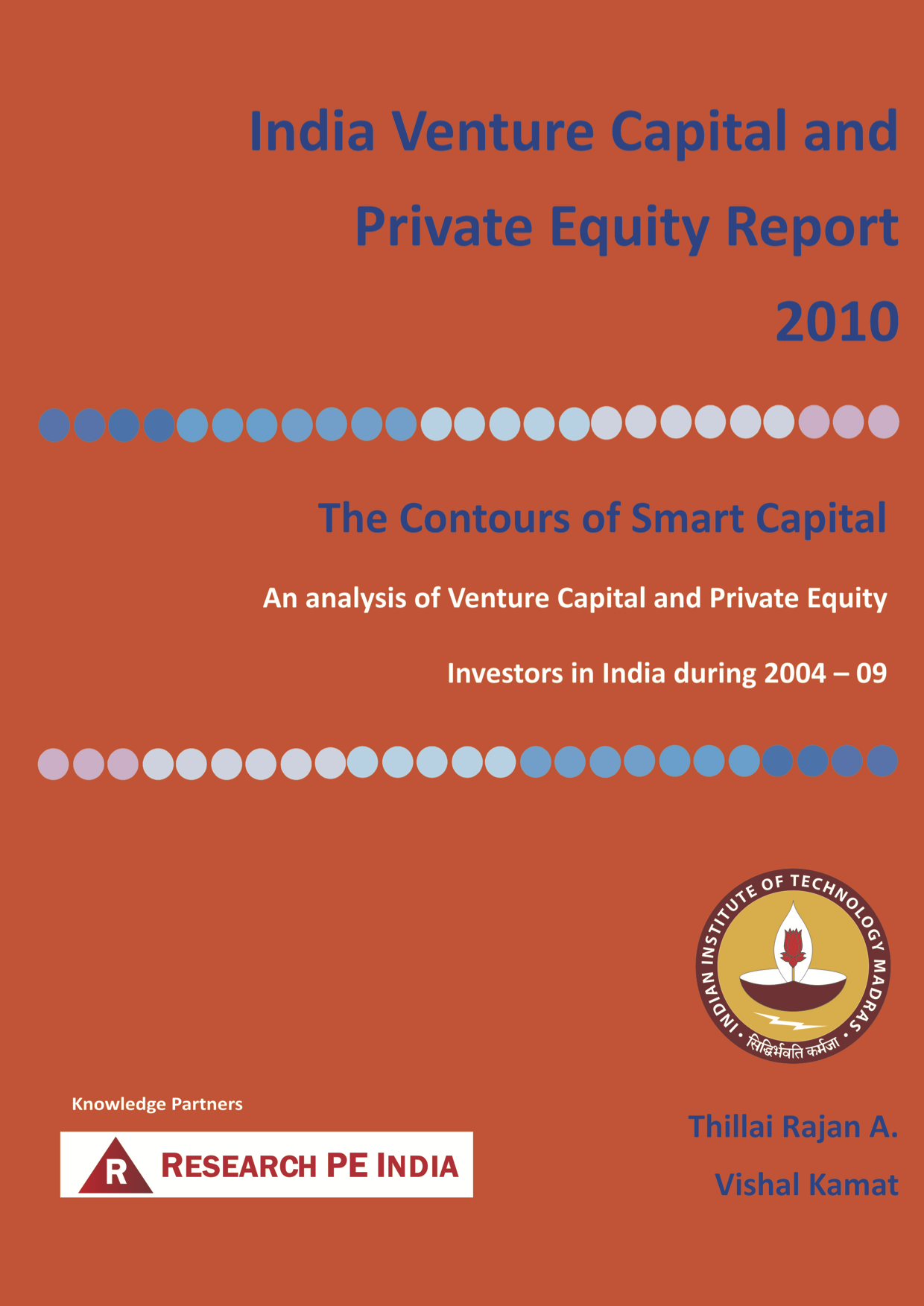 India Venture Capital and Private Equity Report 2010

The Contours of Smart Capital

An analysis of Venture Capital and Private Equity Investors in India during 2004 – 09

INDIAN INSTITUTE OF TECHNOLOGY MADRAS • सिद्धिर्भवति कर्मजा •

Knowledge Partners

R RESEARCH PE INDIA

Thillai Rajan A.

Vishal Kamat